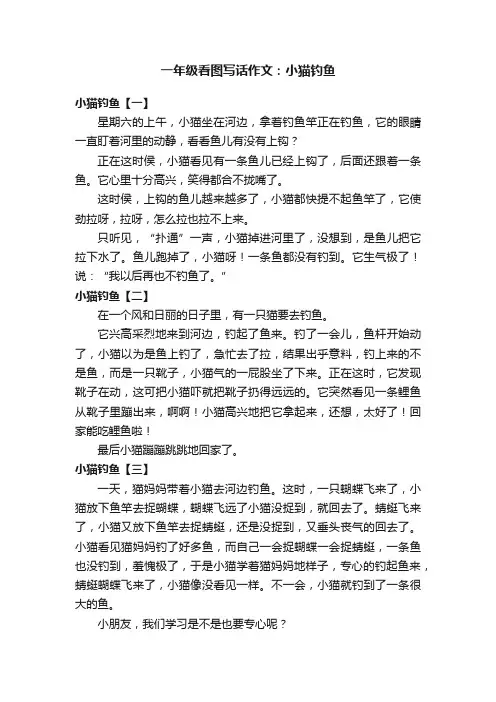 一年级看图写话作文：小猫钓鱼

小猫钓鱼【一】

星期六的上午，小猫坐在河边，拿着钓鱼竿正在钓鱼，它的眼睛一直盯着河里的动静，看看鱼儿有没有上钩？

正在这时侯，小猫看见有一条鱼儿已经上钩了，后面还跟着一条鱼。它心里十分高兴，笑得都合不拢嘴了。

这时侯，上钩的鱼儿越来越多了，小猫都快提不起鱼竿了，它使劲拉呀，拉呀，怎么拉也拉不上来。

只听见，“扑通”一声，小猫掉进河里了，没想到，是鱼儿把它拉下水了。鱼儿跑掉了，小猫呀！一条鱼都没有钓到。它生气极了！说：“我以后再也不钓鱼了。”

小猫钓鱼【二】

在一个风和日丽的日子里，有一只猫要去钓鱼。

它兴高采烈地来到河边，钓起了鱼来。钓了一会儿，鱼杆开始动了，小猫以为是鱼上钓了，急忙去了拉，结果出乎意料，钓上来的不是鱼，而是一只靴子，小猫气的一屁股坐了下来。正在这时，它发现靴子在动，这可把小猫吓就把靴子扔得远远的。它突然看见一条鲤鱼从靴子里蹦出来，啊啊！小猫高兴地把它拿起来，还想，太好了！回家能吃鲤鱼啦！

最后小猫蹦蹦跳跳地回家了。

小猫钓鱼【三】

一天，猫妈妈带着小猫去河边钓鱼。这时，一只蝴蝶飞来了，小猫放下鱼竿去捉蝴蝶，蝴蝶飞远了小猫没捉到，就回去了。蜻蜓飞来了，小猫又放下鱼竿去捉蜻蜓，还是没捉到，又垂头丧气的回去了。小猫看见猫妈妈钓了好多鱼，而自己一会捉蝴蝶一会捉蜻蜓，一条鱼也没钓到，羞愧极了，于是小猫学着猫妈妈地样子，专心的钓起鱼来，蜻蜓蝴蝶飞来了，小猫像没看见一样。不一会，小猫就钓到了一条很大的鱼。

小朋友，我们学习是不是也要专心呢？